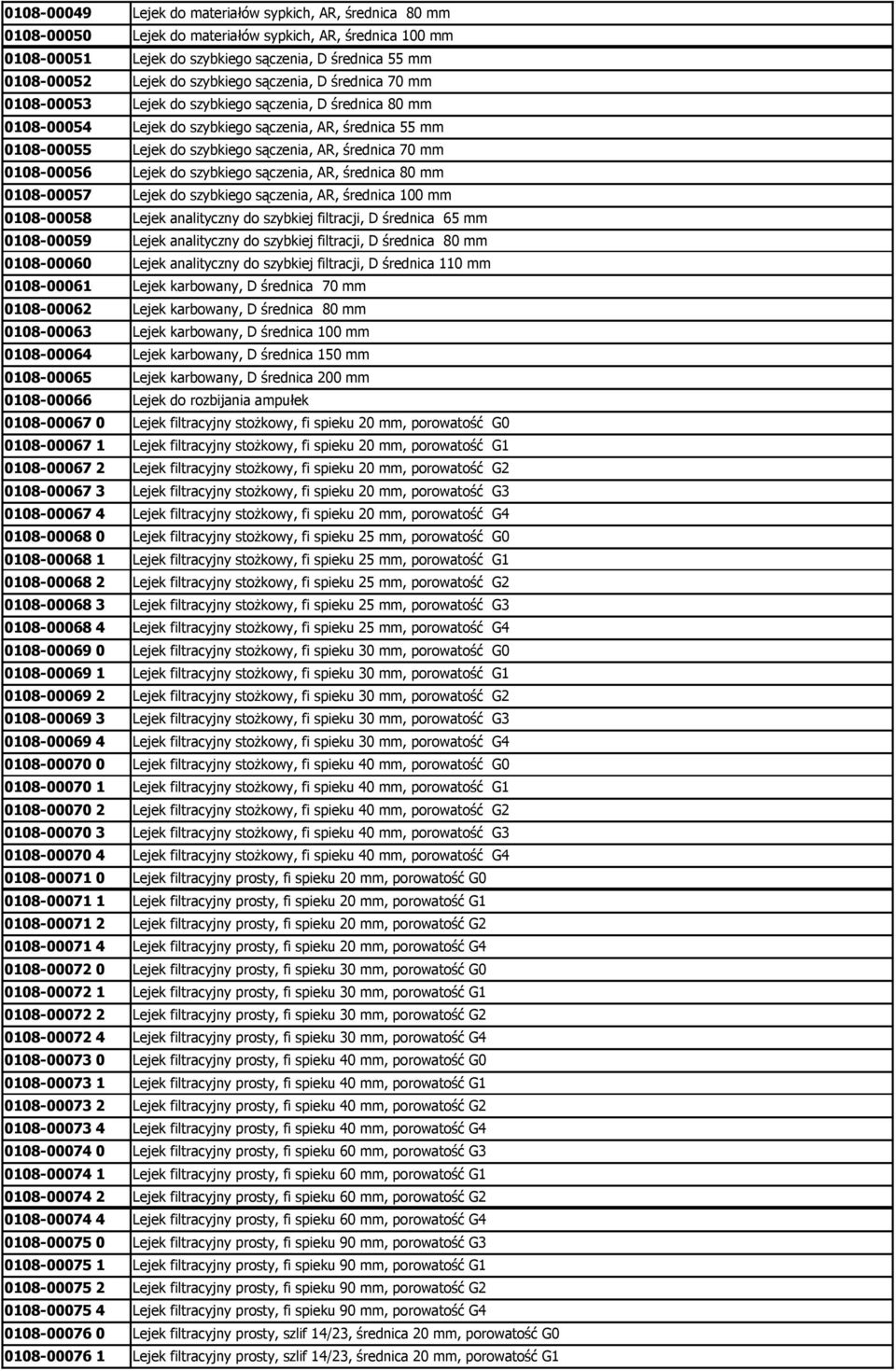 | | |
|---|---|
| 0108-00049 | Lejek do materiałów sypkich, AR, średnica 80 mm |
| 0108-00050 | Lejek do materiałów sypkich, AR, średnica 100 mm |
| 0108-00051 | Lejek do szybkiego sączenia, D średnica 55 mm |
| 0108-00052 | Lejek do szybkiego sączenia, D średnica 70 mm |
| 0108-00053 | Lejek do szybkiego sączenia, D średnica 80 mm |
| 0108-00054 | Lejek do szybkiego sączenia, AR, średnica 55 mm |
| 0108-00055 | Lejek do szybkiego sączenia, AR, średnica 70 mm |
| 0108-00056 | Lejek do szybkiego sączenia, AR, średnica 80 mm |
| 0108-00057 | Lejek do szybkiego sączenia, AR, średnica 100 mm |
| 0108-00058 | Lejek analityczny do szybkiej filtracji, D średnica 65 mm |
| 0108-00059 | Lejek analityczny do szybkiej filtracji, D średnica 80 mm |
| 0108-00060 | Lejek analityczny do szybkiej filtracji, D średnica 110 mm |
| 0108-00061 | Lejek karbowany, D średnica 70 mm |
| 0108-00062 | Lejek karbowany, D średnica 80 mm |
| 0108-00063 | Lejek karbowany, D średnica 100 mm |
| 0108-00064 | Lejek karbowany, D średnica 150 mm |
| 0108-00065 | Lejek karbowany, D średnica 200 mm |
| 0108-00066 | Lejek do rozbijania ampułek |
| 0108-00067 0 | Lejek filtracyjny stożkowy, fi spieku 20 mm, porowatość G0 |
| 0108-00067 1 | Lejek filtracyjny stożkowy, fi spieku 20 mm, porowatość G1 |
| 0108-00067 2 | Lejek filtracyjny stożkowy, fi spieku 20 mm, porowatość G2 |
| 0108-00067 3 | Lejek filtracyjny stożkowy, fi spieku 20 mm, porowatość G3 |
| 0108-00067 4 | Lejek filtracyjny stożkowy, fi spieku 20 mm, porowatość G4 |
| 0108-00068 0 | Lejek filtracyjny stożkowy, fi spieku 25 mm, porowatość G0 |
| 0108-00068 1 | Lejek filtracyjny stożkowy, fi spieku 25 mm, porowatość G1 |
| 0108-00068 2 | Lejek filtracyjny stożkowy, fi spieku 25 mm, porowatość G2 |
| 0108-00068 3 | Lejek filtracyjny stożkowy, fi spieku 25 mm, porowatość G3 |
| 0108-00068 4 | Lejek filtracyjny stożkowy, fi spieku 25 mm, porowatość G4 |
| 0108-00069 0 | Lejek filtracyjny stożkowy, fi spieku 30 mm, porowatość G0 |
| 0108-00069 1 | Lejek filtracyjny stożkowy, fi spieku 30 mm, porowatość G1 |
| 0108-00069 2 | Lejek filtracyjny stożkowy, fi spieku 30 mm, porowatość G2 |
| 0108-00069 3 | Lejek filtracyjny stożkowy, fi spieku 30 mm, porowatość G3 |
| 0108-00069 4 | Lejek filtracyjny stożkowy, fi spieku 30 mm, porowatość G4 |
| 0108-00070 0 | Lejek filtracyjny stożkowy, fi spieku 40 mm, porowatość G0 |
| 0108-00070 1 | Lejek filtracyjny stożkowy, fi spieku 40 mm, porowatość G1 |
| 0108-00070 2 | Lejek filtracyjny stożkowy, fi spieku 40 mm, porowatość G2 |
| 0108-00070 3 | Lejek filtracyjny stożkowy, fi spieku 40 mm, porowatość G3 |
| 0108-00070 4 | Lejek filtracyjny stożkowy, fi spieku 40 mm, porowatość G4 |
| 0108-00071 0 | Lejek filtracyjny prosty, fi spieku 20 mm, porowatość G0 |
| 0108-00071 1 | Lejek filtracyjny prosty, fi spieku 20 mm, porowatość G1 |
| 0108-00071 2 | Lejek filtracyjny prosty, fi spieku 20 mm, porowatość G2 |
| 0108-00071 4 | Lejek filtracyjny prosty, fi spieku 20 mm, porowatość G4 |
| 0108-00072 0 | Lejek filtracyjny prosty, fi spieku 30 mm, porowatość G0 |
| 0108-00072 1 | Lejek filtracyjny prosty, fi spieku 30 mm, porowatość G1 |
| 0108-00072 2 | Lejek filtracyjny prosty, fi spieku 30 mm, porowatość G2 |
| 0108-00072 4 | Lejek filtracyjny prosty, fi spieku 30 mm, porowatość G4 |
| 0108-00073 0 | Lejek filtracyjny prosty, fi spieku 40 mm, porowatość G0 |
| 0108-00073 1 | Lejek filtracyjny prosty, fi spieku 40 mm, porowatość G1 |
| 0108-00073 2 | Lejek filtracyjny prosty, fi spieku 40 mm, porowatość G2 |
| 0108-00073 4 | Lejek filtracyjny prosty, fi spieku 40 mm, porowatość G4 |
| 0108-00074 0 | Lejek filtracyjny prosty, fi spieku 60 mm, porowatość G3 |
| 0108-00074 1 | Lejek filtracyjny prosty, fi spieku 60 mm, porowatość G1 |
| 0108-00074 2 | Lejek filtracyjny prosty, fi spieku 60 mm, porowatość G2 |
| 0108-00074 4 | Lejek filtracyjny prosty, fi spieku 60 mm, porowatość G4 |
| 0108-00075 0 | Lejek filtracyjny prosty, fi spieku 90 mm, porowatość G3 |
| 0108-00075 1 | Lejek filtracyjny prosty, fi spieku 90 mm, porowatość G1 |
| 0108-00075 2 | Lejek filtracyjny prosty, fi spieku 90 mm, porowatość G2 |
| 0108-00075 4 | Lejek filtracyjny prosty, fi spieku 90 mm, porowatość G4 |
| 0108-00076 0 | Lejek filtracyjny prosty, szlif 14/23, średnica 20 mm, porowatość G0 |
| 0108-00076 1 | Lejek filtracyjny prosty, szlif 14/23, średnica 20 mm, porowatość G1 |